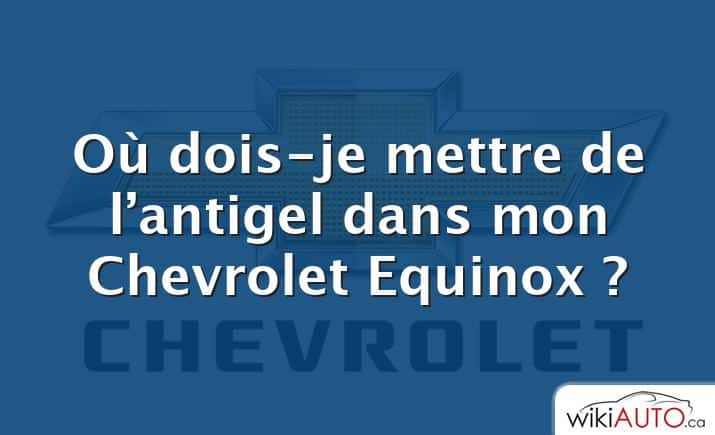 Où dois-je mettre de l’antigel dans mon Chevrolet Equinox ?

CHEVROLET

wikiAUTO.ca